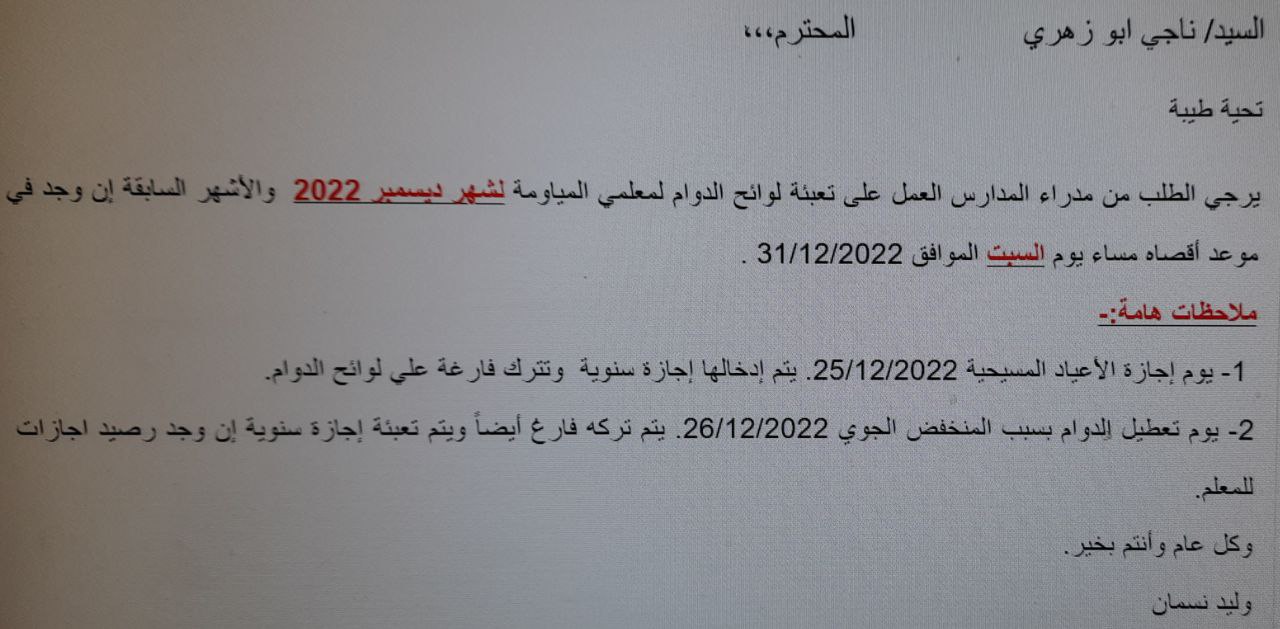 السيد/ ناجي ابو زهري المحترم،،،

تحية طيبة

يرجي الطلب من مدراء المدارس العمل على تعبئة لوائح الدوام لمعلمي المياومة لشهر ديسمبر 2022 والأشهر السابقة إن وجد في موعد أقصاه مساء يوم السبت الموافق 31/12/2022 .

ملاحظات هامة:-

1- يوم إجازة الأعياد المسيحية 25/12/2022. يتم إدخالها إجازة سنوية وتترك فارغة علي لوائح الدوام.

2- يوم تعطيل الدوام بسبب المنخفض الجوي 26/12/2022. يتم تركه فارغ أيضاً ويتم تعبئة إجازة سنوية إن وجد رصيد اجازات للمعلم.

وكل عام وأنتم بخير.

وليد نسمان